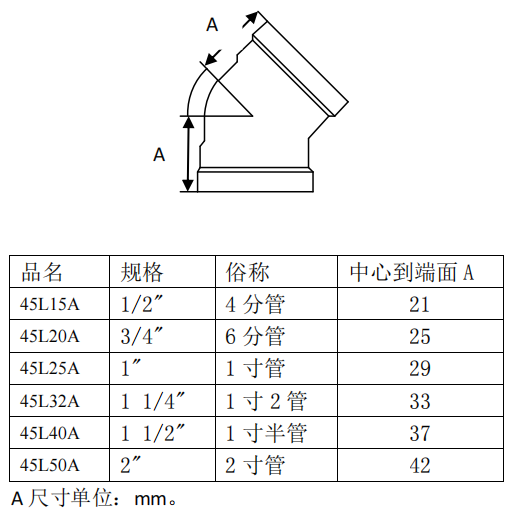 A

A

| 品名 | 规格 | 俗称 | 中心到端面 A |
|---|---|---|---|
| 45L15A | 1/2″ | 4 分管 | 21 |
| 45L20A | 3/4″ | 6 分管 | 25 |
| 45L25A | 1″ | 1 寸管 | 29 |
| 45L32A | 1 1/4″ | 1 寸 2 管 | 33 |
| 45L40A | 1 1/2″ | 1 寸半管 | 37 |
| 45L50A | 2″ | 2 寸管 | 42 |

A 尺寸单位：mm。